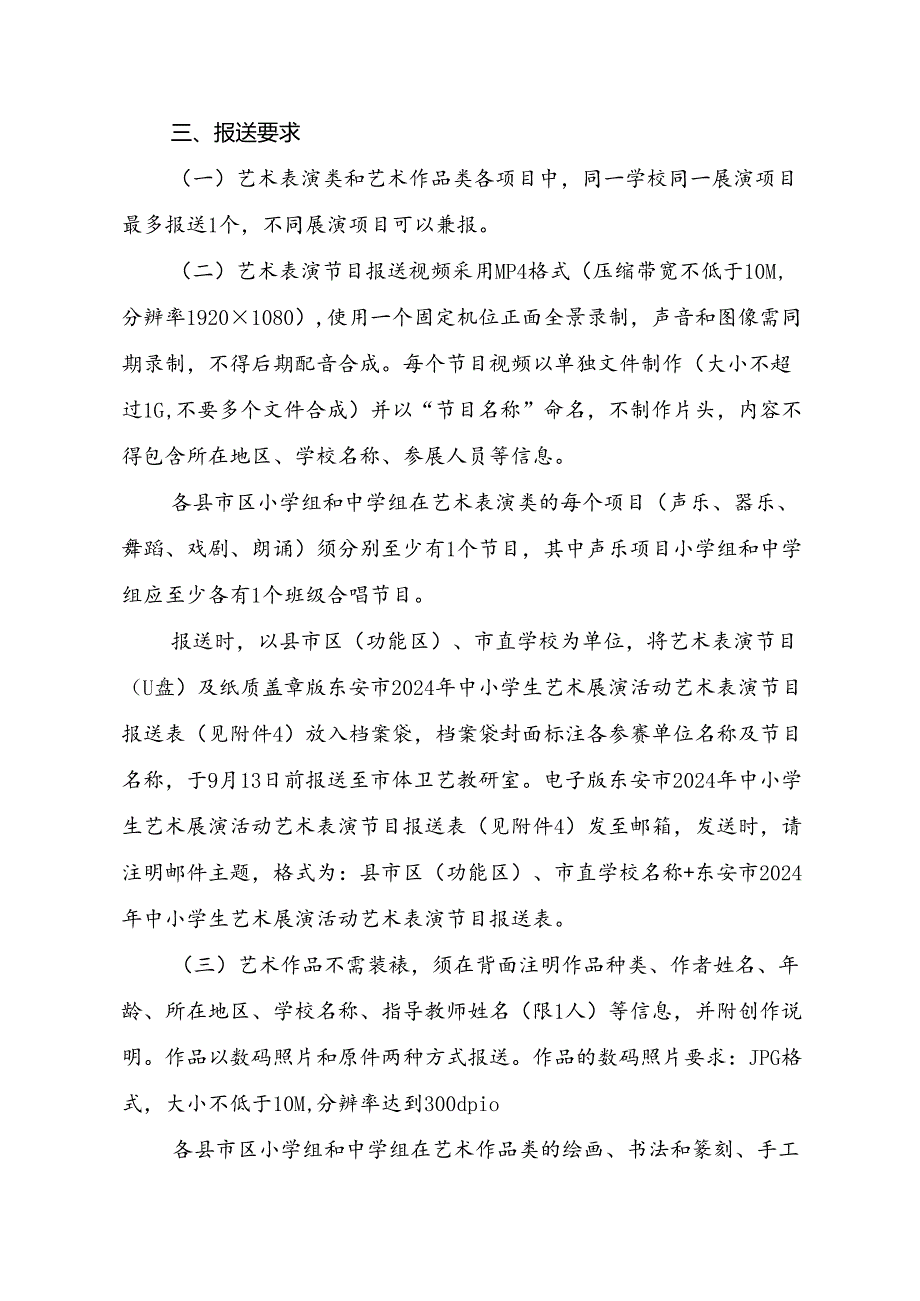 三、报送要求

（一）艺术表演类和艺术作品类各项目中，同一学校同一展演项目最多报送1个，不同展演项目可以兼报。

（二）艺术表演节目报送视频采用MP4格式（压缩带宽不低于10M,分辨率1920×1080）,使用一个固定机位正面全景录制，声音和图像需同期录制，不得后期配音合成。每个节目视频以单独文件制作（大小不超过1G,不要多个文件合成）并以“节目名称”命名，不制作片头，内容不得包含所在地区、学校名称、参展人员等信息。

各县市区小学组和中学组在艺术表演类的每个项目（声乐、器乐、舞蹈、戏剧、朗诵）须分别至少有1个节目，其中声乐项目小学组和中学组应至少各有1个班级合唱节目。

报送时，以县市区（功能区）、市直学校为单位，将艺术表演节目（U盘）及纸质盖章版东安市2024年中小学生艺术展演活动艺术表演节目报送表（见附件4）放入档案袋，档案袋封面标注各参赛单位名称及节目名称，于9月13日前报送至市体卫艺教研室。电子版东安市2024年中小学生艺术展演活动艺术表演节目报送表（见附件4）发至邮箱，发送时，请注明邮件主题，格式为：县市区（功能区）、市直学校名称+东安市2024年中小学生艺术展演活动艺术表演节目报送表。

（三）艺术作品不需装裱，须在背面注明作品种类、作者姓名、年龄、所在地区、学校名称、指导教师姓名（限1人）等信息，并附创作说明。作品以数码照片和原件两种方式报送。作品的数码照片要求：JPG格式，大小不低于10M,分辨率达到300dpio

各县市区小学组和中学组在艺术作品类的绘画、书法和篆刻、手工